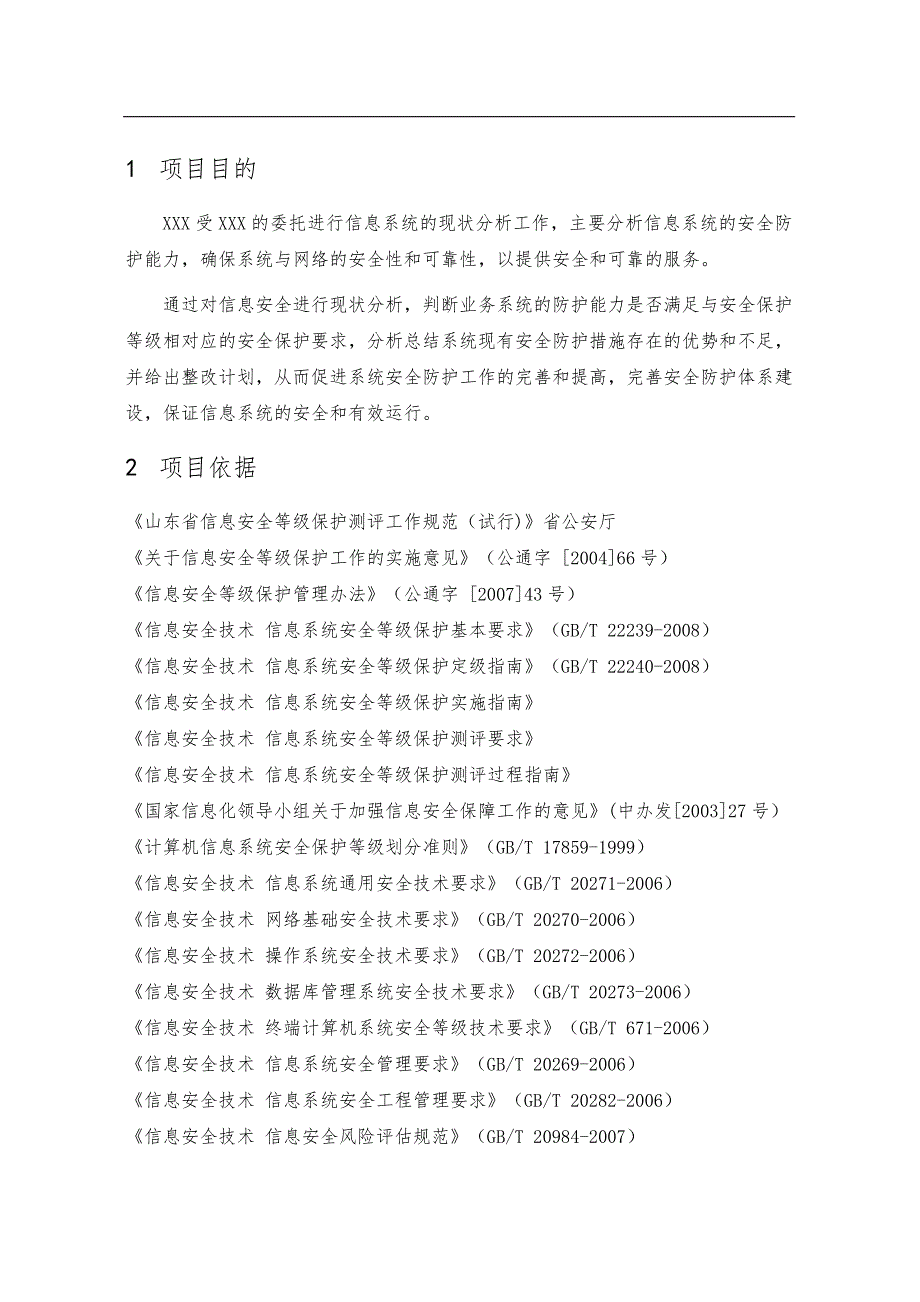 1 项目目的

XXX 受 XXX 的委托进行信息系统的现状分析工作，主要分析信息系统的安全防护能力，确保系统与网络的安全性和可靠性，以提供安全和可靠的服务。

通过对信息安全进行现状分析，判断业务系统的防护能力是否满足与安全保护等级相对应的安全保护要求，分析总结系统现有安全防护措施存在的优势和不足，并给出整改计划，从而促进系统安全防护工作的完善和提高，完善安全防护体系建设，保证信息系统的安全和有效运行。

2 项目依据

《山东省信息安全等级保护测评工作规范（试行）》省公安厅
《关于信息安全等级保护工作的实施意见》（公通字 [2004]66 号）
《信息安全等级保护管理办法》（公通字 [2007]43 号）
《信息安全技术 信息系统安全等级保护基本要求》（GB/T 22239-2008）
《信息安全技术 信息系统安全等级保护定级指南》（GB/T 22240-2008）
《信息安全技术 信息系统安全等级保护实施指南》
《信息安全技术 信息系统安全等级保护测评要求》
《信息安全技术 信息系统安全等级保护测评过程指南》
《国家信息化领导小组关于加强信息安全保障工作的意见》(中办发[2003]27 号)
《计算机信息系统安全保护等级划分准则》（GB/T 17859-1999）
《信息安全技术 信息系统通用安全技术要求》（GB/T 20271-2006）
《信息安全技术 网络基础安全技术要求》（GB/T 20270-2006）
《信息安全技术 操作系统安全技术要求》（GB/T 20272-2006）
《信息安全技术 数据库管理系统安全技术要求》（GB/T 20273-2006）
《信息安全技术 终端计算机系统安全等级技术要求》（GB/T 671-2006）
《信息安全技术 信息系统安全管理要求》（GB/T 20269-2006）
《信息安全技术 信息系统安全工程管理要求》（GB/T 20282-2006）
《信息安全技术 信息安全风险评估规范》（GB/T 20984-2007）